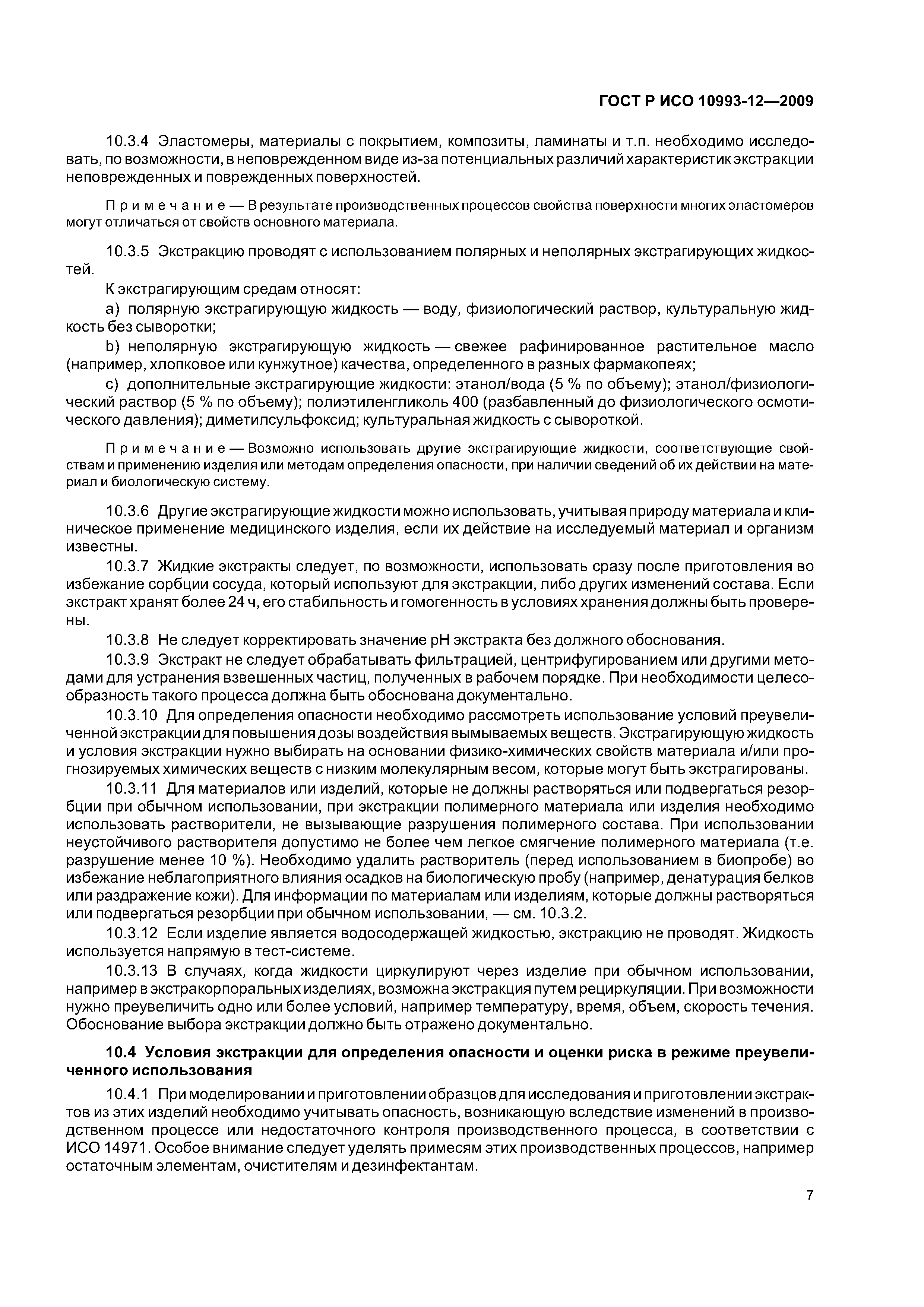 ГОСТ Р ИСО 10993-12—2009

10.3.4 Эластомеры, материалы с покрытием, композиты, ламинаты и т.п. необходимо исследовать, по возможности, в неповрежденном виде из-за потенциальных различий характеристик экстракции неповрежденных и поврежденных поверхностей.

Примечание — В результате производственных процессов свойства поверхности многих эластомеров могут отличаться от свойств основного материала.

10.3.5 Экстракцию проводят с использованием полярных и неполярных экстрагирующих жидкостей.

К экстрагирующим средам относят:

a) полярную экстрагирующую жидкость — воду, физиологический раствор, культуральную жидкость без сыворотки;

b) неполярную экстрагирующую жидкость — свежее рафинированное растительное масло (например, хлопковое или кунжутное) качества, определенного в разных фармакопеях;

c) дополнительные экстрагирующие жидкости: этанол/вода (5 % по объему); этанол/физиологический раствор (5 % по объему); полиэтиленгликоль 400 (разбавленный до физиологического осмотического давления); диметилсульфоксид; культуральная жидкость с сывороткой.

Примечание — Возможно использовать другие экстрагирующие жидкости, соответствующие свойствам и применению изделия или методам определения опасности, при наличии сведений об их действии на материал и биологическую систему.

10.3.6 Другие экстрагирующие жидкости можно использовать, учитывая природу материала и клиническое применение медицинского изделия, если их действие на исследуемый материал и организм известны.

10.3.7 Жидкие экстракты следует, по возможности, использовать сразу после приготовления во избежание сорбции сосуда, который используют для экстракции, либо других изменений состава. Если экстракт хранят более 24 ч, его стабильность и гомогенность в условиях хранения должны быть проверены.

10.3.8 Не следует корректировать значение pH экстракта без должного обоснования.

10.3.9 Экстракт не следует обрабатывать фильтрацией, центрифугированием или другими методами для устранения взвешенных частиц, полученных в рабочем порядке. При необходимости целесообразность такого процесса должна быть обоснована документально.

10.3.10 Для определения опасности необходимо рассмотреть использование условий преувеличенной экстракции для повышения дозы воздействия вымываемых веществ. Экстрагирующую жидкость и условия экстракции нужно выбирать на основании физико-химических свойств материала и/или прогнозируемых химических веществ с низким молекулярным весом, которые могут быть экстрагированы.

10.3.11 Для материалов или изделий, которые не должны растворяться или подвергаться резорбции при обычном использовании, при экстракции полимерного материала или изделия необходимо использовать растворители, не вызывающие разрушения полимерного состава. При использовании неустойчивого растворителя допустимо не более чем легкое смягчение полимерного материала (т.е. разрушение менее 10 %). Необходимо удалить растворитель (перед использованием в биопробе) во избежание неблагоприятного влияния осадков на биологическую пробу (например, денатурация белков или раздражение кожи). Для информации по материалам или изделиям, которые должны растворяться или подвергаться резорбции при обычном использовании, — см. 10.3.2.

10.3.12 Если изделие является водосодержащей жидкостью, экстракцию не проводят. Жидкость используется напрямую в тест-системе.

10.3.13 В случаях, когда жидкости циркулируют через изделие при обычном использовании, например в экстракорпоральных изделиях, возможна экстракция путем рециркуляции. При возможности нужно преувеличить одно или более условий, например температуру, время, объем, скорость течения. Обоснование выбора экстракции должно быть отражено документально.

10.4 Условия экстракции для определения опасности и оценки риска в режиме преувеличенного использования

10.4.1 При моделировании и приготовлении образцов для исследования и приготовлении экстрактов из этих изделий необходимо учитывать опасность, возникающую вследствие изменений в производственном процессе или недостаточного контроля производственного процесса, в соответствии с ИСО 14971. Особое внимание следует уделять примесям этих производственных процессов, например остаточным элементам, очистителям и дезинфектантам.

7